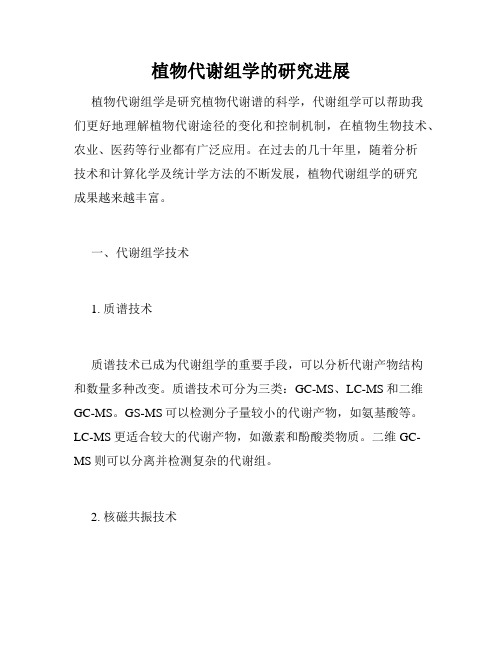 植物代谢组学的研究进展

植物代谢组学是研究植物代谢谱的科学，代谢组学可以帮助我们更好地理解植物代谢途径的变化和控制机制，在植物生物技术、农业、医药等行业都有广泛应用。在过去的几十年里，随着分析技术和计算化学及统计学方法的不断发展，植物代谢组学的研究成果越来越丰富。

一、代谢组学技术

1. 质谱技术

质谱技术已成为代谢组学的重要手段，可以分析代谢产物结构和数量多种改变。质谱技术可分为三类：GC-MS、LC-MS 和二维 GC-MS。GS-MS 可以检测分子量较小的代谢产物，如氨基酸等。LC-MS 更适合较大的代谢产物，如激素和酚酸类物质。二维 GC-MS 则可以分离并检测复杂的代谢组。

2. 核磁共振技术